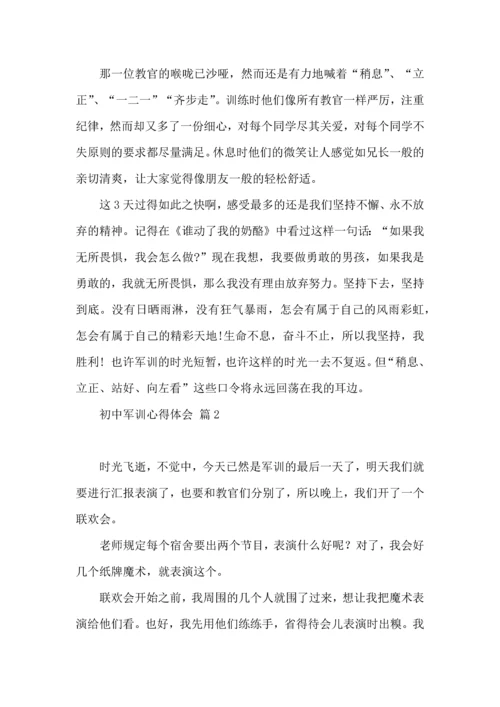 那一位教官的喉咙已沙哑，然而还是有力地喊着“稍息”、“立正”、“一二一”“齐步走”。训练时他们像所有教官一样严厉，注重纪律，然而却又多了一份细心，对每个同学尽其关爱，对每个同学不失原则的要求都尽量满足。休息时他们的微笑让人感觉如兄长一般的亲切清爽，让大家觉得像朋友一般的轻松舒适。

这3天过得如此之快啊，感受最多的还是我们坚持不懈、永不放弃的精神。记得在《谁动了我的奶酪》中看过这样一句话：“如果我无所畏惧，我会怎么做?”现在我想，我要做勇敢的男孩，如果我是勇敢的，我就无所畏惧，那么我没有理由放弃努力。坚持下去，坚持到底。没有日晒雨淋，没有狂气暴雨，怎会有属于自己的风雨彩虹，怎会有属于自己的精彩天地!生命不息，奋斗不止，所以我坚持，我胜利！也许军训的时光短暂，也许这样的时光一去不复返。但“稍息、立正、站好、向左看”这些口令将永远回荡在我的耳边。

初中军训心得体会 篇2

时光飞逝，不觉中，今天已然是军训的最后一天了，明天我们就要进行汇报表演了，也要和教官们分别了，所以晚上，我们开了一个联欢会。

老师规定每个宿舍要出两个节目，表演什么好呢？对了，我会好几个纸牌魔术，就表演这个。

联欢会开始之前，我周围的几个人就围了过来，想让我把魔术表演给他们看。也好，我先用他们练练手，省得待会儿表演时出糗。我